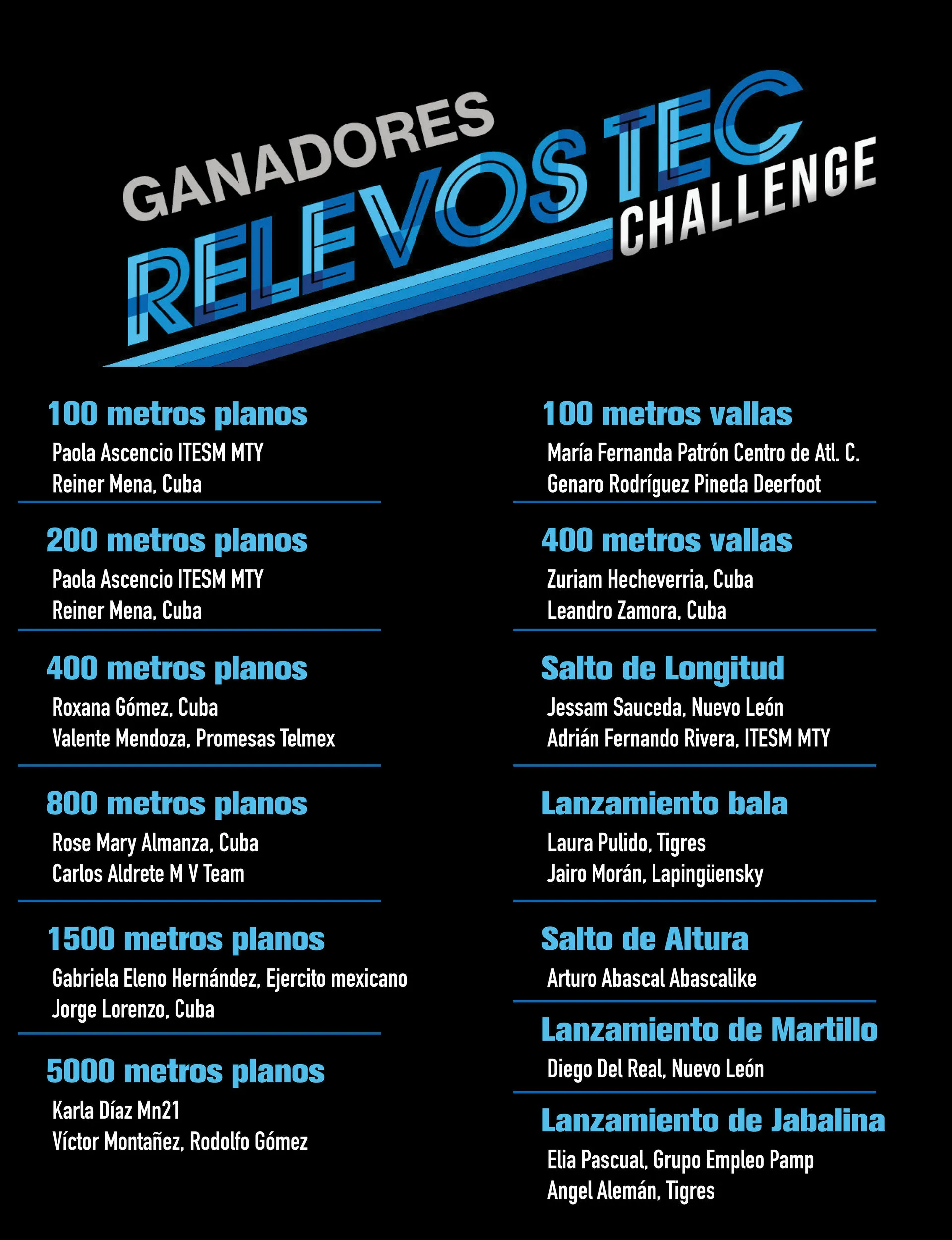 GANADORES
RELEVOS TEC
CHALLENGE

100 metros planos
Paola Ascencio ITESM MTY
Reiner Mena, Cuba

200 metros planos
Paola Ascencio ITESM MTY
Reiner Mena, Cuba

400 metros planos
Roxana Gómez, Cuba
Valente Mendoza, Promesas Telmex

800 metros planos
Rose Mary Almanza, Cuba
Carlos Aldrete M V Team

1500 metros planos
Gabriela Eleno Hernández, Ejercito mexicano
Jorge Lorenzo, Cuba

5000 metros planos
Karla Díaz Mn21
Víctor Montañez, Rodolfo Gómez

100 metros vallas
María Fernanda Patrón Centro de Atl. C.
Genaro Rodríguez Pineda Deerfoot

400 metros vallas
Zuriam Hecheverria, Cuba
Leandro Zamora, Cuba

Salto de Longitud
Jessam Sauceda, Nuevo León
Adrián Fernando Rivera, ITESM MTY

Lanzamiento bala
Laura Pulido, Tigres
Jairo Morán, Lapingüensky

Salto de Altura
Arturo Abascal Abascalike

Lanzamiento de Martillo
Diego Del Real, Nuevo León

Lanzamiento de Jabalina
Elia Pascual, Grupo Empleo Pamp
Angel Alemán, Tigres